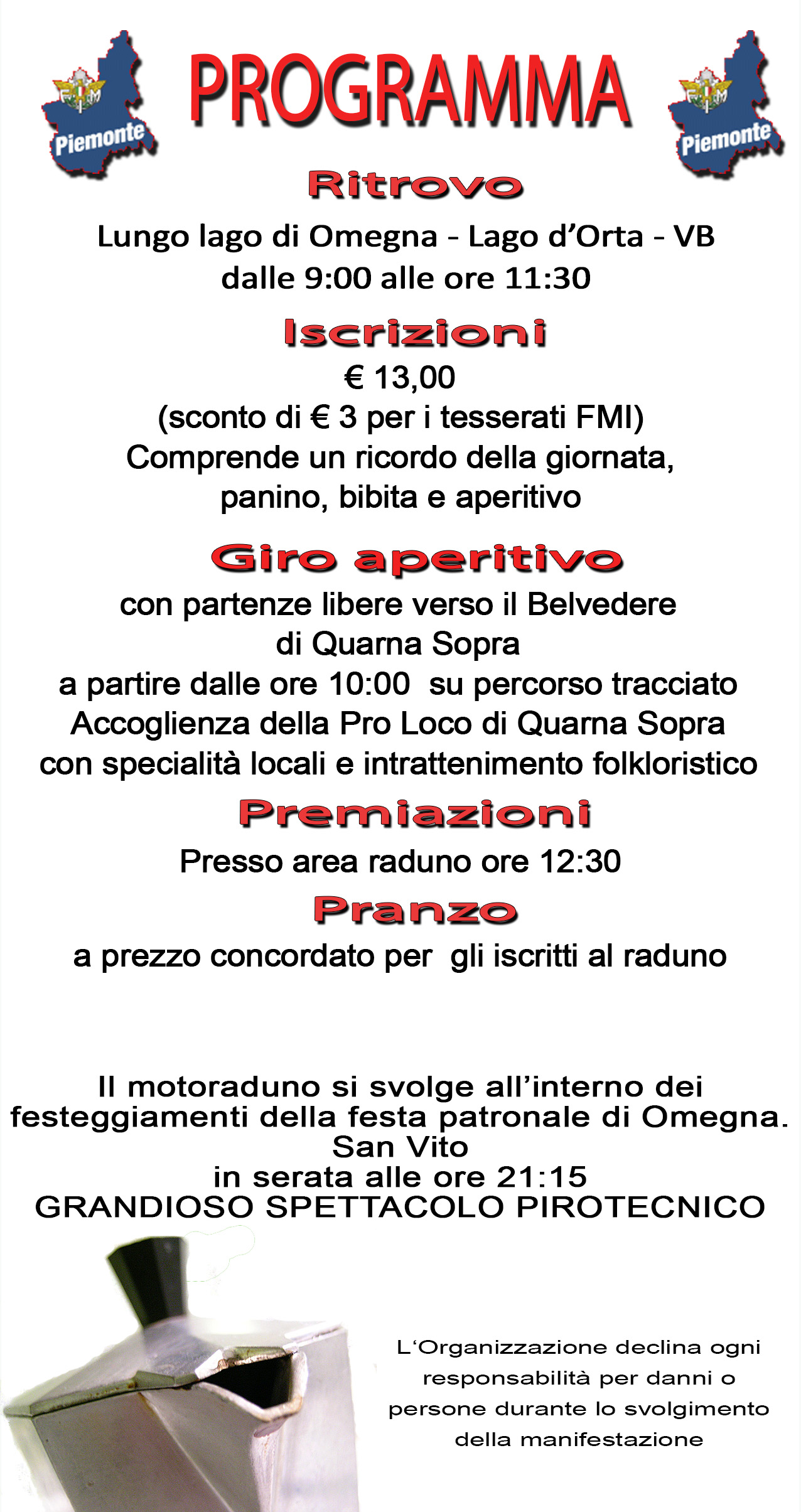 Piemonte

PROGRAMMA

Piemonte

Ritrovo

Lungo lago di Omegna - Lago d'Orta - VB
dalle 9:00 alle ore 11:30

Iscrizioni

€ 13,00
(sconto di € 3 per i tesserati FMI)
Comprende un ricordo della giornata, panino, bibita e aperitivo

Giro aperitivo

con partenze libere verso il Belvedere di Quarna Sopra
a partire dalle ore 10:00 su percorso tracciato
Accoglienza della Pro Loco di Quarna Sopra con specialità locali e intrattenimento folkloristico

Premiazioni

Presso area raduno ore 12:30

Pranzo

a prezzo concordato per gli iscritti al raduno

Il motoraduno si svolge all'interno dei festeggiamenti della festa patronale di Omegna.
San Vito
in serata alle ore 21:15
GRANDIOSO SPETTACOLO PIROTECNICO

L'Organizzazione declina ogni responsabilità per danni o persone durante lo svolgimento della manifestazione